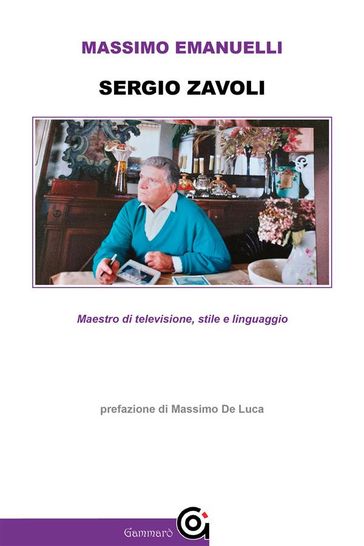 MASSIMO EMANUELLI

SERGIO ZAVOLI

Maestro di televisione, stile e linguaggio

prefazione di Massimo De Luca

Gammarò